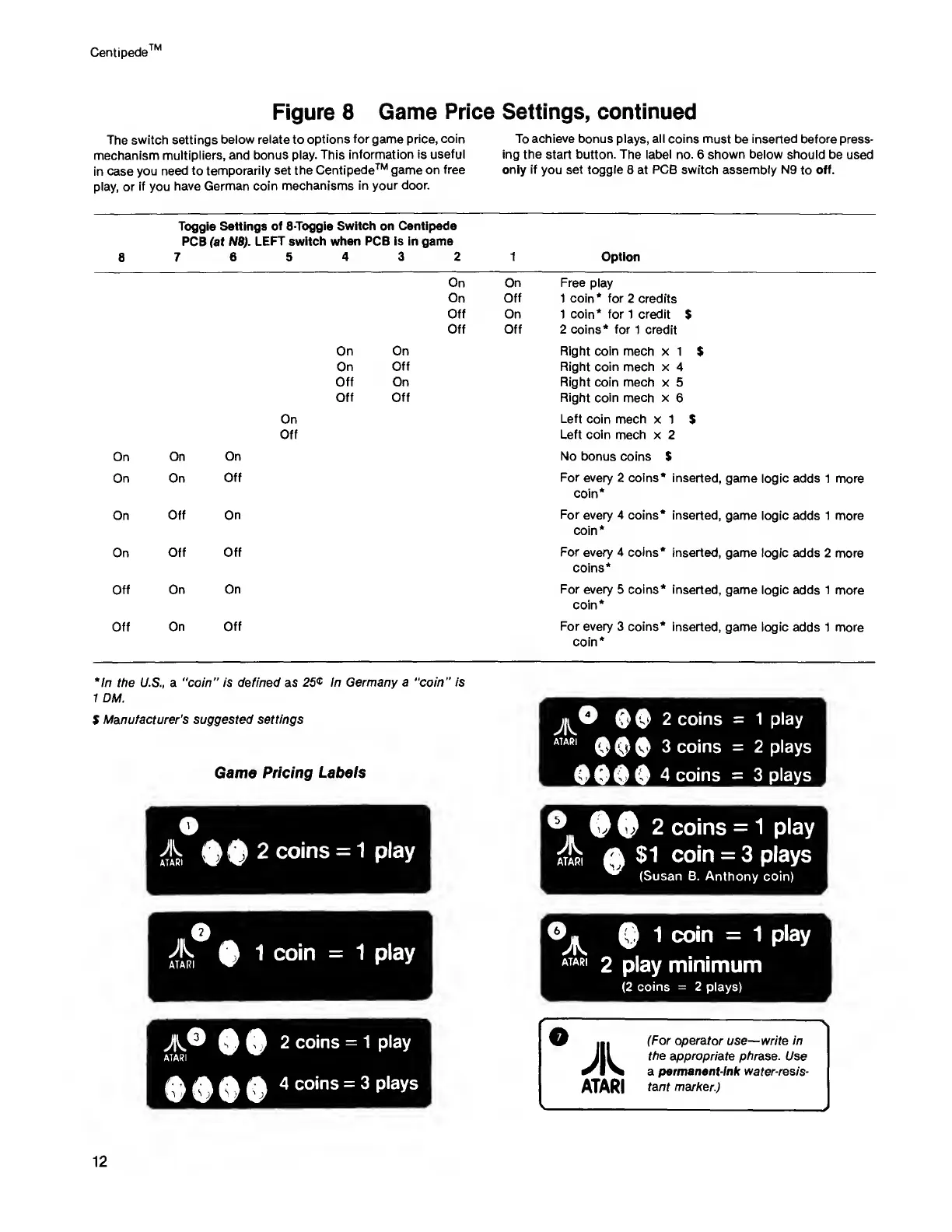 Centipede™

Figure 8 Game Price Settings, continued

The switch settings below relate to options for game price, coin mechanism multipliers, and bonus play. This information is useful in case you need to temporarily set the Centipede™ game on free play, or if you have German coin mechanisms in your door.

To achieve bonus plays, all coins must be inserted before pressing the start button. The label no. 6 shown below should be used only if you set toggle 8 at PCB switch assembly N9 to off.

Toggle Settings of 8-Toggle Switch on Centipede PCB (at N8). LEFT switch when PCB is in game

| 8 | 7 | 6 | 5 | 4 | 3 | 2 | 1 | Option |
|---|---|---|---|---|---|---|---|---|
| | | | | | | On | On | Free play |
| | | | | | | On | Off | 1 coin* for 2 credits |
| | | | | | | Off | On | 1 coin* for 1 credit $ |
| | | | | | | Off | Off | 2 coins* for 1 credit |
| | | | | On | On | | | Right coin mech × 1 $ |
| | | | | On | Off | | | Right coin mech × 4 |
| | | | | Off | On | | | Right coin mech × 5 |
| | | | | Off | Off | | | Right coin mech × 6 |
| | | | On | | | | | Left coin mech × 1 $ |
| | | | Off | | | | | Left coin mech × 2 |
| On | On | On | | | | | | No bonus coins $ |
| On | On | Off | | | | | | For every 2 coins* inserted, game logic adds 1 more coin* |
| On | Off | On | | | | | | For every 4 coins* inserted, game logic adds 1 more coin* |
| On | Off | Off | | | | | | For every 4 coins* inserted, game logic adds 2 more coins* |
| Off | On | On | | | | | | For every 5 coins* inserted, game logic adds 1 more coin* |
| Off | On | Off | | | | | | For every 3 coins* inserted, game logic adds 1 more coin* |

*In the U.S., a "coin" is defined as 25¢ In Germany a "coin" is 1 DM.
$ Manufacturer's suggested settings

Game Pricing Labels

1 ATARI 2 coins = 1 play

2 ATARI 1 coin = 1 play

3 ATARI 2 coins = 1 play
4 coins = 3 plays

4 ATARI 2 coins = 1 play
3 coins = 2 plays
4 coins = 3 plays

5 ATARI 2 coins = 1 play
$1 coin = 3 plays
(Susan B. Anthony coin)

6 ATARI 1 coin = 1 play
2 play minimum
(2 coins = 2 plays)

7 ATARI (For operator use—write in the appropriate phrase. Use a permanent-ink water-resistant marker.)

12